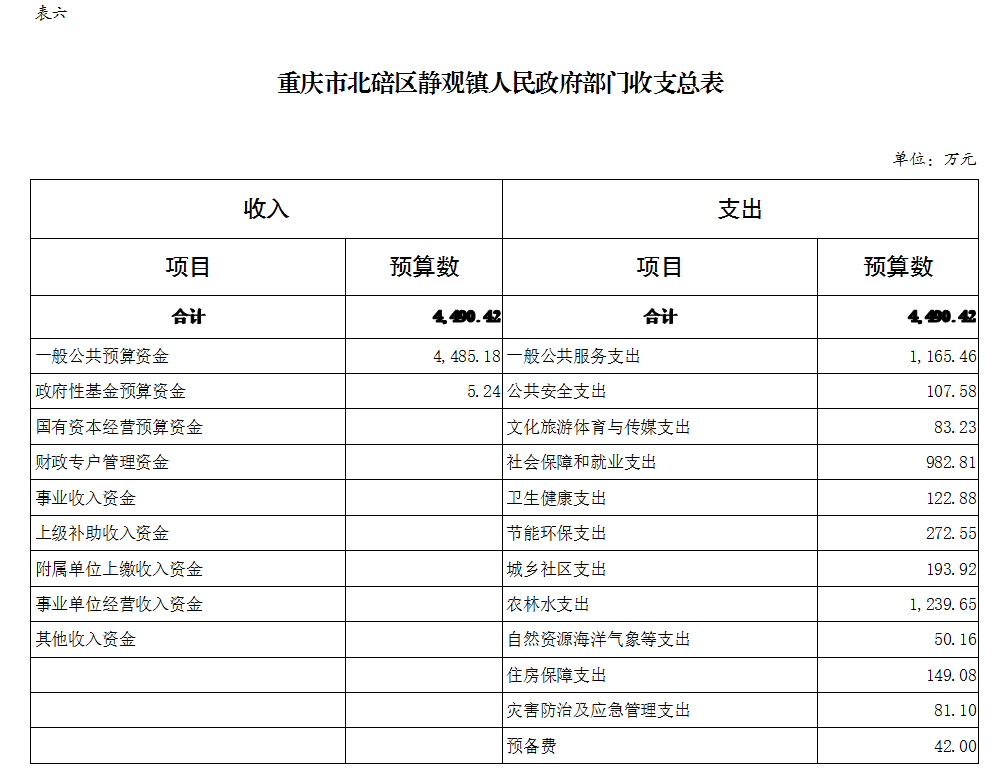 表六

重庆市北碚区静观镇人民政府部门收支总表

单位：万元

| 收入 | | 支出 | |
|---|---|---|---|
| 项目 | 预算数 | 项目 | 预算数 |
| 合计 | 4,490.42 | 合计 | 4,490.42 |
| 一般公共预算资金 | 4,485.18 | 一般公共服务支出 | 1,165.46 |
| 政府性基金预算资金 | 5.24 | 公共安全支出 | 107.58 |
| 国有资本经营预算资金 | | 文化旅游体育与传媒支出 | 83.23 |
| 财政专户管理资金 | | 社会保障和就业支出 | 982.81 |
| 事业收入资金 | | 卫生健康支出 | 122.88 |
| 上级补助收入资金 | | 节能环保支出 | 272.55 |
| 附属单位上缴收入资金 | | 城乡社区支出 | 193.92 |
| 事业单位经营收入资金 | | 农林水支出 | 1,239.65 |
| 其他收入资金 | | 自然资源海洋气象等支出 | 50.16 |
| | | 住房保障支出 | 149.08 |
| | | 灾害防治及应急管理支出 | 81.10 |
| | | 预备费 | 42.00 |